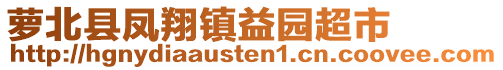 萝北县凤翔镇益园超市
http://hgnydiaausten1.cn.coovee.com